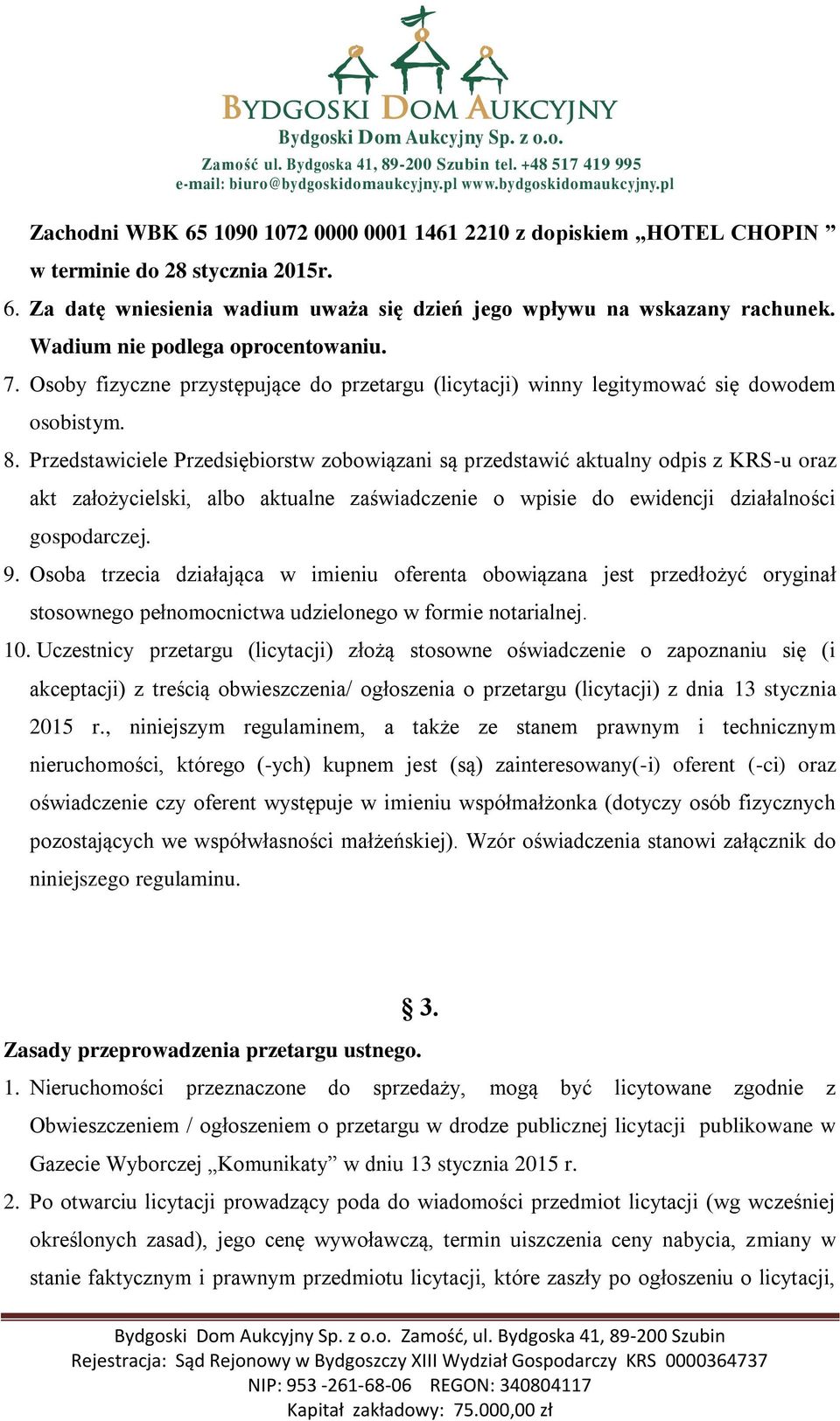 BYDGOSKI DOM AUKCYJNY
Bydgoski Dom Aukcyjny Sp. z o.o.
Zamość ul. Bydgoska 41, 89-200 Szubin tel. +48 517 419 995
e-mail: biuro@bydgoskidomaukcyjny.pl www.bydgoskidomaukcyjny.pl

Zachodni WBK 65 1090 1072 0000 0001 1461 2210 z dopiskiem „HOTEL CHOPIN ” w terminie do 28 stycznia 2015r.

6. Za datę wniesienia wadium uważa się dzień jego wpływu na wskazany rachunek. Wadium nie podlega oprocentowaniu.

7. Osoby fizyczne przystępujące do przetargu (licytacji) winny legitymować się dowodem osobistym.

8. Przedstawiciele Przedsiębiorstw zobowiązani są przedstawić aktualny odpis z KRS-u oraz akt założycielski, albo aktualne zaświadczenie o wpisie do ewidencji działalności gospodarczej.

9. Osoba trzecia działająca w imieniu oferenta obowiązana jest przedłożyć oryginał stosownego pełnomocnictwa udzielonego w formie notarialnej.

10. Uczestnicy przetargu (licytacji) złożą stosowne oświadczenie o zapoznaniu się (i akceptacji) z treścią obwieszczenia/ ogłoszenia o przetargu (licytacji) z dnia 13 stycznia 2015 r., niniejszym regulaminem, a także ze stanem prawnym i technicznym nieruchomości, którego (-ych) kupnem jest (są) zainteresowany(-i) oferent (-ci) oraz oświadczenie czy oferent występuje w imieniu współmałżonka (dotyczy osób fizycznych pozostających we współwłasności małżeńskiej). Wzór oświadczenia stanowi załącznik do niniejszego regulaminu.

§ 3.

Zasady przeprowadzenia przetargu ustnego.

1. Nieruchomości przeznaczone do sprzedaży, mogą być licytowane zgodnie z Obwieszczeniem / ogłoszeniem o przetargu w drodze publicznej licytacji publikowane w Gazecie Wyborczej „Komunikaty” w dniu 13 stycznia 2015 r.

2. Po otwarciu licytacji prowadzący poda do wiadomości przedmiot licytacji (wg wcześniej określonych zasad), jego cenę wywoławczą, termin uiszczenia ceny nabycia, zmiany w stanie faktycznym i prawnym przedmiotu licytacji, które zaszły po ogłoszeniu o licytacji,

Bydgoski Dom Aukcyjny Sp. z o.o. Zamość, ul. Bydgoska 41, 89-200 Szubin
Rejestracja: Sąd Rejonowy w Bydgoszczy XIII Wydział Gospodarczy KRS 0000364737
NIP: 953 -261-68-06 REGON: 340804117
Kapitał zakładowy: 75.000,00 zł